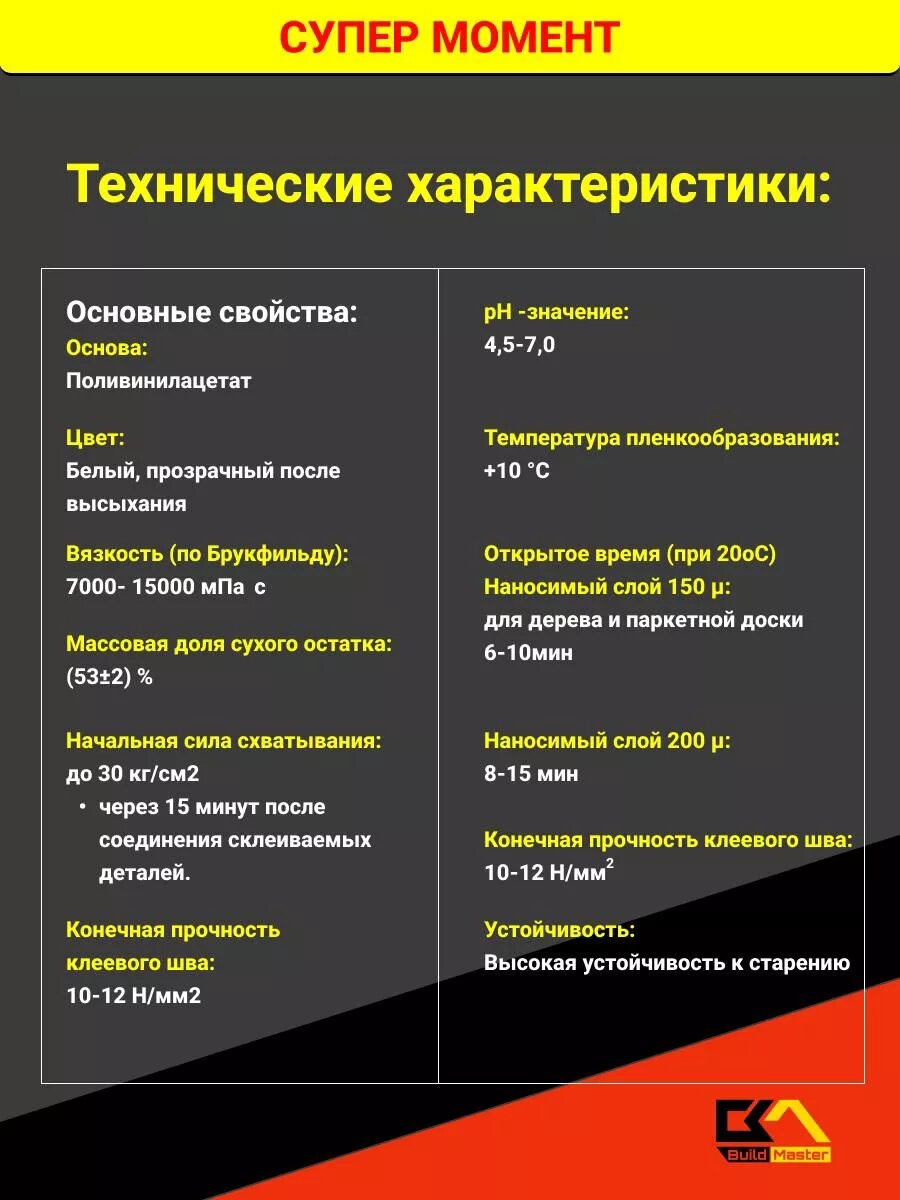 СУПЕР МОМЕНТ

Технические характеристики:

Основные свойства:
Основа:
Поливинилацетат

Цвет:
Белый, прозрачный после высыхания

Вязкость (по Брукфильду):
7000- 15000 мПа с

Массовая доля сухого остатка:
(53±2) %

Начальная сила схватывания:
до 30 кг/см2
• через 15 минут после соединения склеиваемых деталей.

Конечная прочность клеевого шва:
10-12 Н/мм2

pH -значение:
4,5-7,0

Температура пленкообразования:
+10 °C

Открытое время (при 20оС)
Наносимый слой 150 μ:
для дерева и паркетной доски
6-10мин

Наносимый слой 200 μ:
8-15 мин

Конечная прочность клеевого шва:
10-12 Н/мм$^2$

Устойчивость:
Высокая устойчивость к старению

Build Master